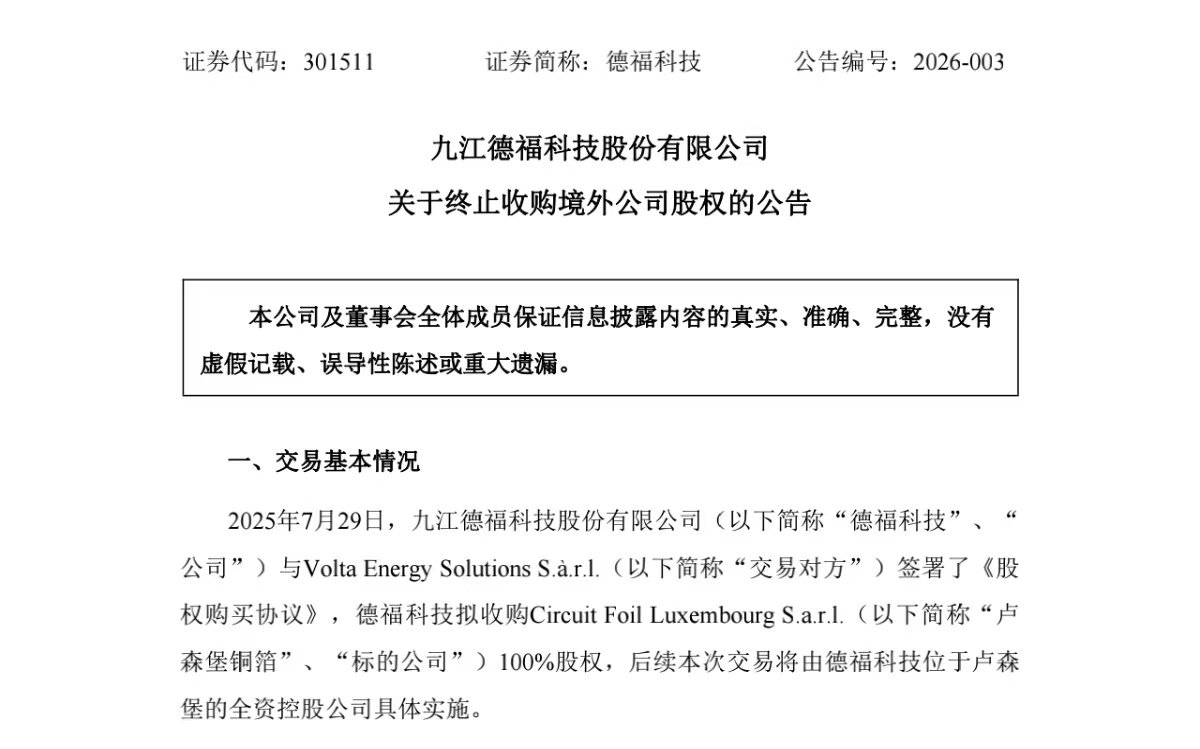 证券代码：301511　　证券简称：德福科技　　公告编号：2026-003

九江德福科技股份有限公司

关于终止收购境外公司股权的公告

本公司及董事会全体成员保证信息披露内容的真实、准确、完整，没有虚假记载、误导性陈述或重大遗漏。

一、交易基本情况

2025年7月29日，九江德福科技股份有限公司（以下简称“德福科技”、“公司”）与Volta Energy Solutions S.à.r.l.（以下简称“交易对方”）签署了《股权购买协议》，德福科技拟收购Circuit Foil Luxembourg S.a.r.l.（以下简称“卢森堡铜箔”、“标的公司”）100%股权，后续本次交易将由德福科技位于卢森堡的全资控股公司具体实施。